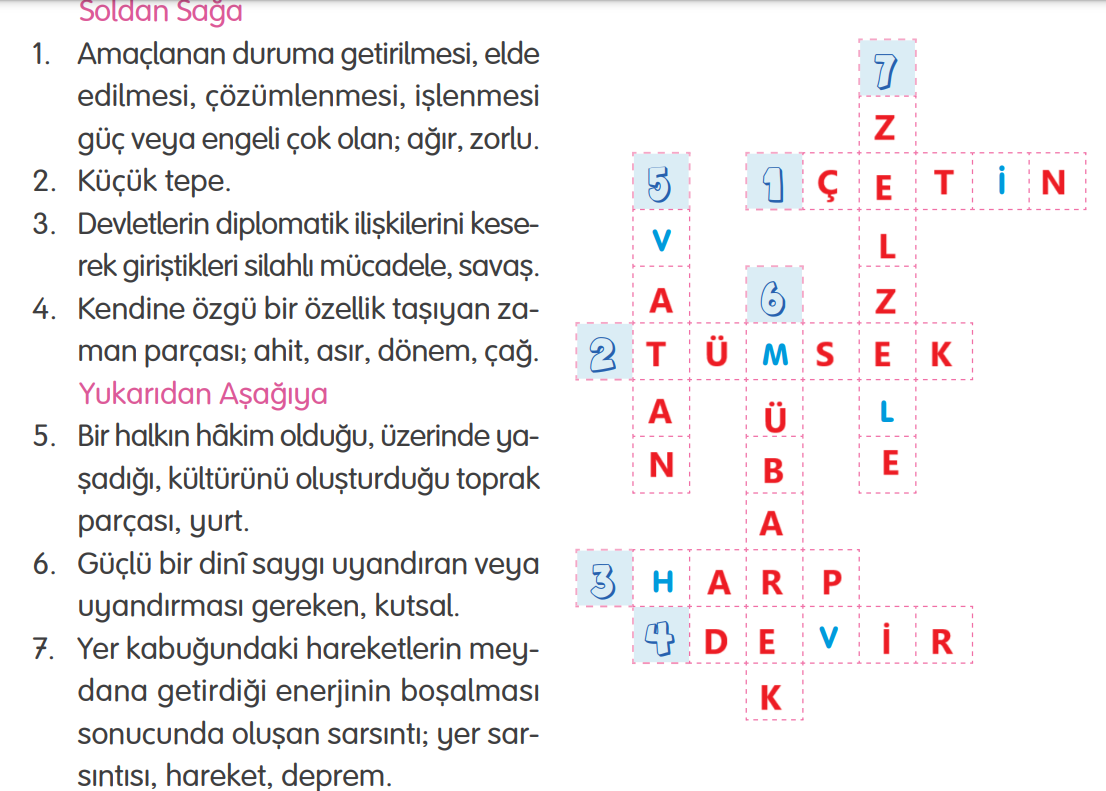 Soldan Sağa
1. Amaçlanan duruma getirilmesi, elde edilmesi, çözümlenmesi, işlenmesi güç veya engeli çok olan; ağır, zorlu.
2. Küçük tepe.
3. Devletlerin diplomatik ilişkilerini keserek giriştikleri silahlı mücadele, savaş.
4. Kendine özgü bir özellik taşıyan zaman parçası; ahit, asır, dönem, çağ.
Yukarıdan Aşağıya
5. Bir halkın hâkim olduğu, üzerinde yaşadığı, kültürünü oluşturduğu toprak parçası, yurt.
6. Güçlü bir dinî saygı uyandıran veya uyandırması gereken, kutsal.
7. Yer kabuğundaki hareketlerin meydana getirdiği enerjinin boşalması sonucunda oluşan sarsıntı; yer sarsıntısı, hareket, deprem.

7
Z
5 1 Ç E T İ N
V L
A 6 Z
2 T Ü M S E K
A Ü L
N B E
A
3 H A R P
4 D E V İ R
K